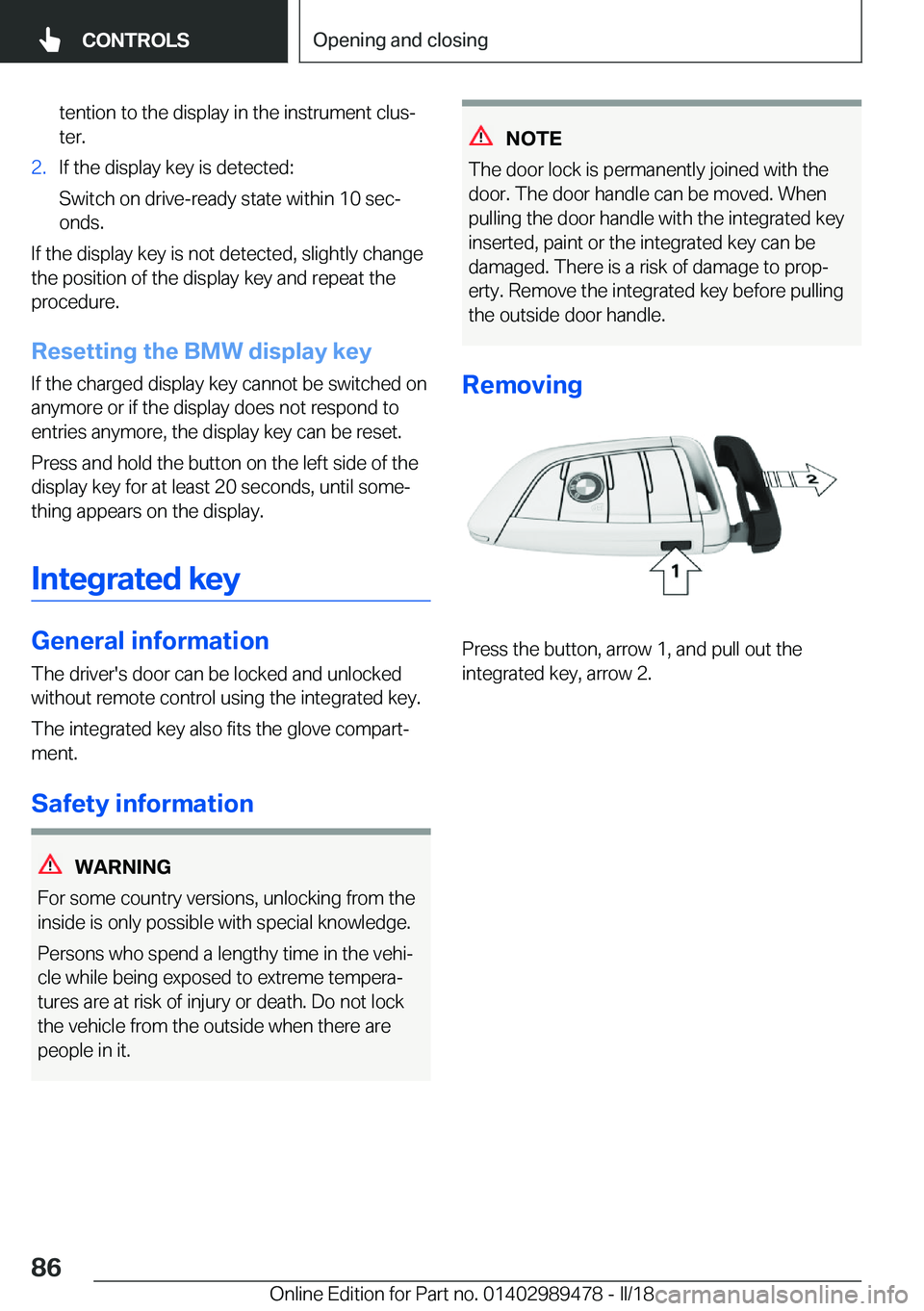 CONTROLS

Opening and closing

tention to the display in the instrument cluster.

2. If the display key is detected:

Switch on drive-ready state within 10 seconds.

If the display key is not detected, slightly change the position of the display key and repeat the procedure.

Resetting the BMW display key

If the charged display key cannot be switched on anymore or if the display does not respond to entries anymore, the display key can be reset.

Press and hold the button on the left side of the display key for at least 20 seconds, until something appears on the display.

Integrated key

General information

The driver's door can be locked and unlocked without remote control using the integrated key.

The integrated key also fits the glove compartment.

Safety information

WARNING

For some country versions, unlocking from the inside is only possible with special knowledge.

Persons who spend a lengthy time in the vehicle while being exposed to extreme temperatures are at risk of injury or death. Do not lock the vehicle from the outside when there are people in it.

NOTE

The door lock is permanently joined with the door. The door handle can be moved. When pulling the door handle with the integrated key inserted, paint or the integrated key can be damaged. There is a risk of damage to property. Remove the integrated key before pulling the outside door handle.

Removing

2

1

Press the button, arrow 1, and pull out the integrated key, arrow 2.

86

Online Edition for Part no. 01402989478 - II/18

carmanualsonline.info